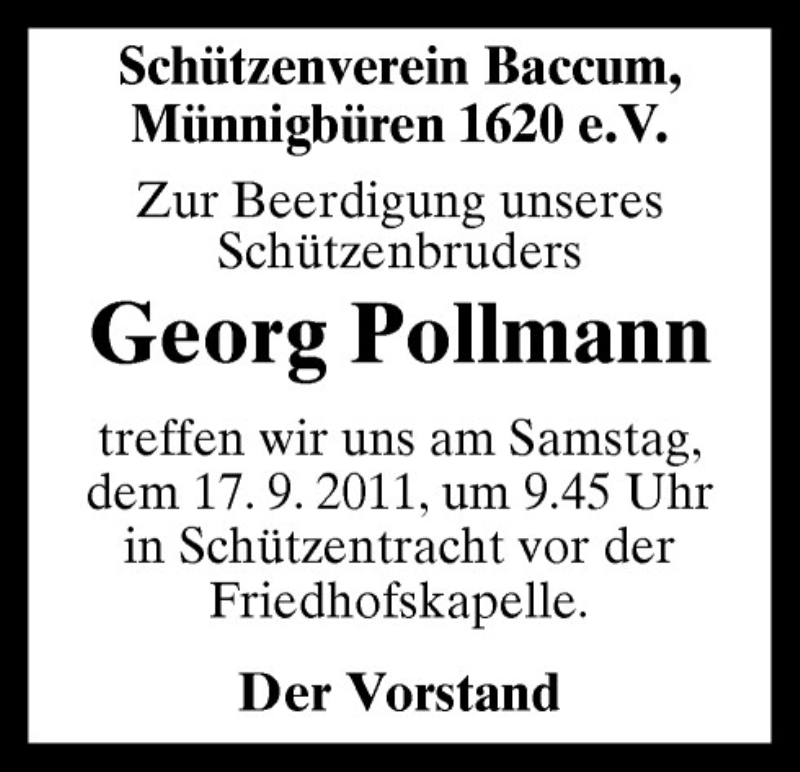 Schützenverein Baccum, Münnigbüren 1620 e.V.

Zur Beerdigung unseres Schützenbruders

Georg Pollmann

treffen wir uns am Samstag, dem 17. 9. 2011, um 9.45 Uhr in Schützentracht vor der Friedhofskapelle.

Der Vorstand